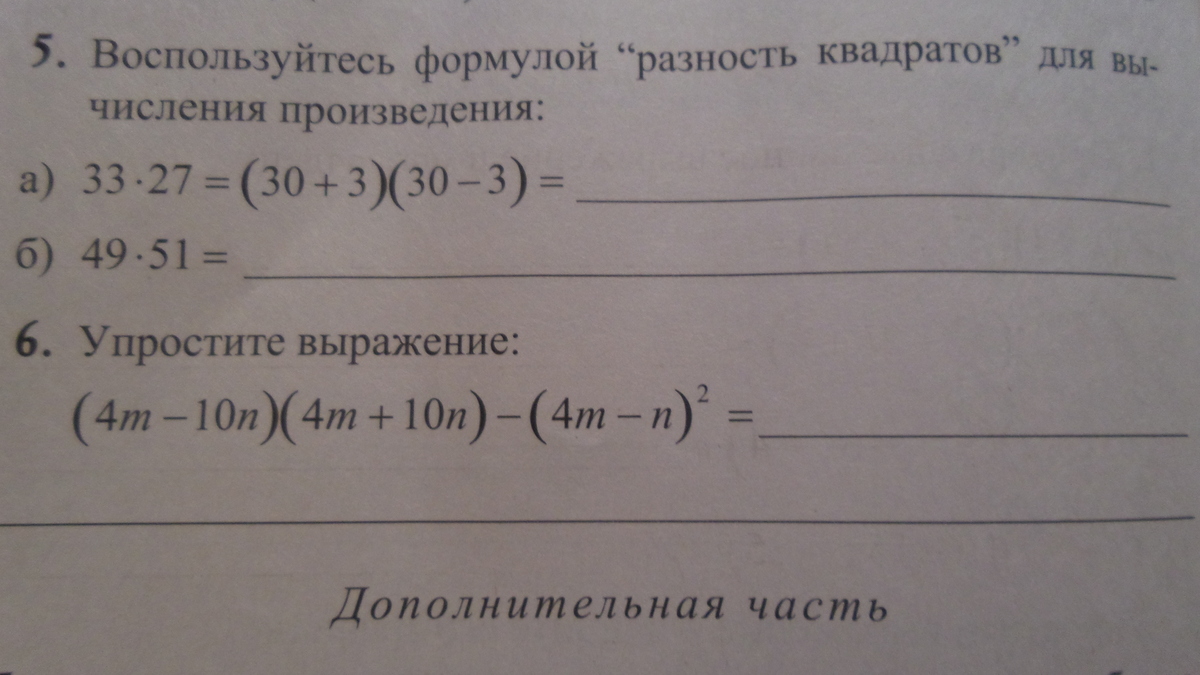 5. Воспользуйтесь формулой "разность квадратов" для вычисления произведения:

а) $33 \cdot 27 = (30+3)(30-3) =$ ____

б) $49 \cdot 51 =$ ____

6. Упростите выражение:

$(4m-10n)(4m+10n)-(4m-n)^2 =$ ____

____

Дополнительная часть